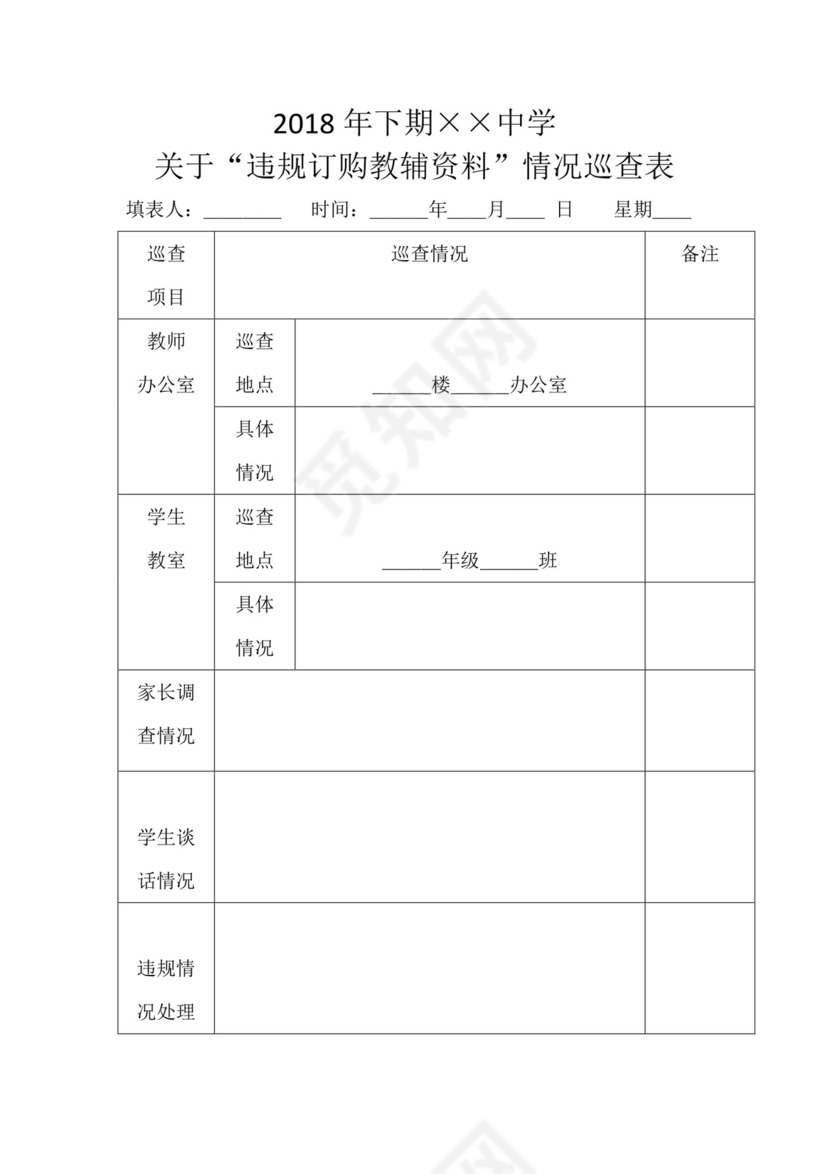 2018 年下期××中学
关于“违规订购教辅资料”情况巡查表

填表人：________ 时间：______年____月____ 日 星期____

| 巡查项目 | 巡查情况 | | 备注 |
|---|---|---|---|
| 教师办公室 | 巡查地点 | ______楼______办公室 | |
| | 具体情况 | | |
| 学生教室 | 巡查地点 | ______年级______班 | |
| | 具体情况 | | |
| 家长调查情况 | | | |
| 学生谈话情况 | | | |
| 违规情况处理 | | | |

觅知网